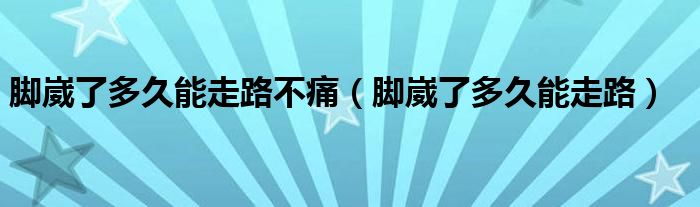 脚崴了多久能走路不痛（脚崴了多久能走路）